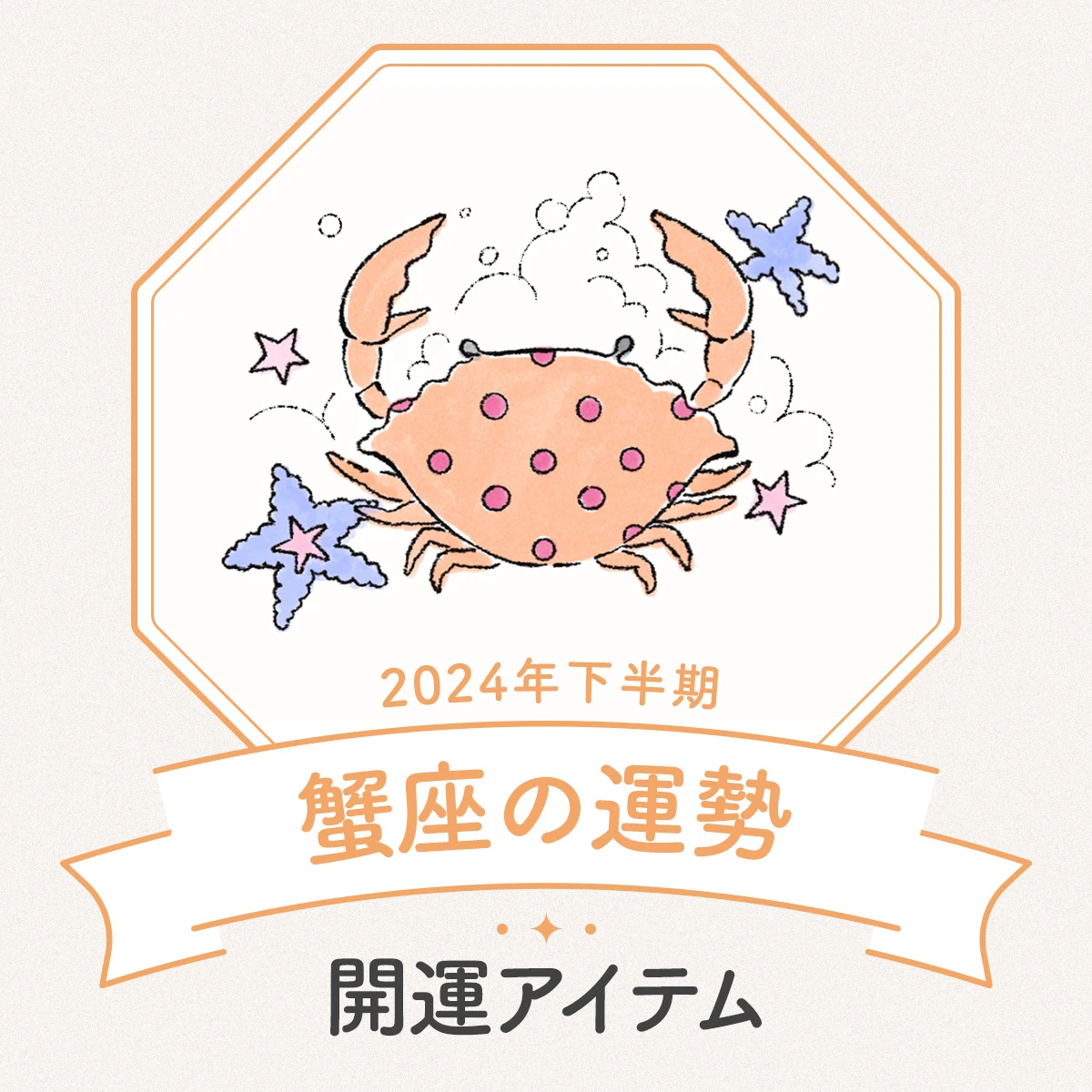 2024年下半期

蟹座の運勢

開運アイテム